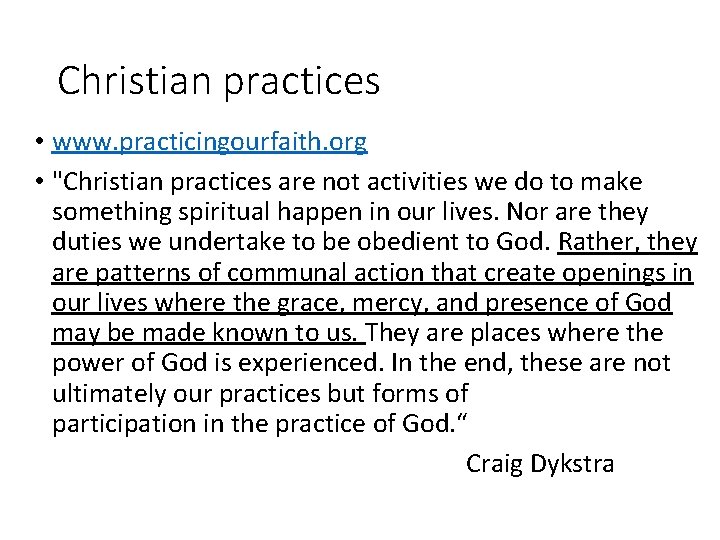 Christian practices

• www.practicingourfaith.org

• "Christian practices are not activities we do to make something spiritual happen in our lives. Nor are they duties we undertake to be obedient to God. Rather, they are patterns of communal action that create openings in our lives where the grace, mercy, and presence of God may be made known to us. They are places where the power of God is experienced. In the end, these are not ultimately our practices but forms of participation in the practice of God."

Craig Dykstra